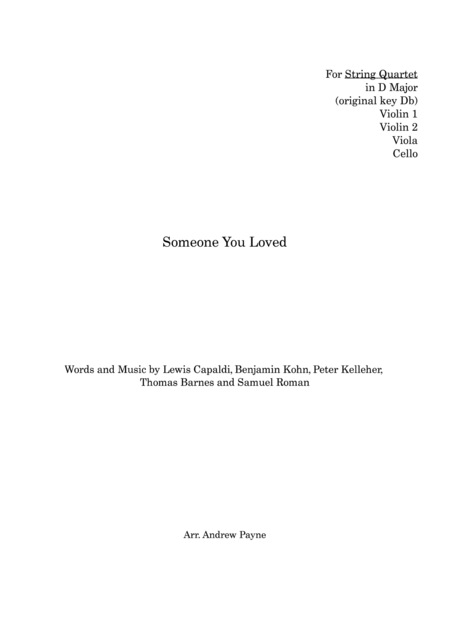 For String Quartet
in D Major
(original key Db)
Violin 1
Violin 2
Viola
Cello

Someone You Loved

Words and Music by Lewis Capaldi, Benjamin Kohn, Peter Kelleher, Thomas Barnes and Samuel Roman

Arr. Andrew Payne